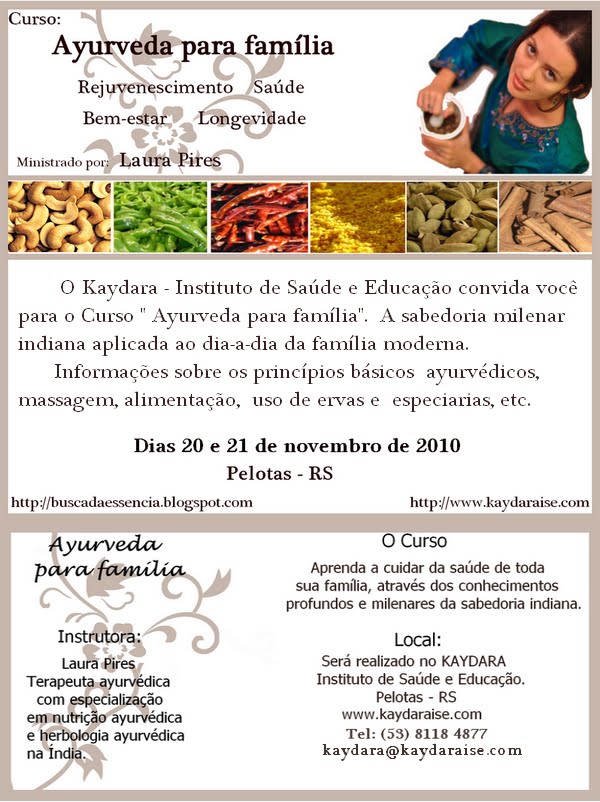 Curso:
Ayurveda para família

Rejuvenescimento Saúde
Bem-estar Longevidade

Ministrado por: Laura Pires

O Kaydara - Instituto de Saúde e Educação convida você para o Curso " Ayurveda para família". A sabedoria milenar indiana aplicada ao dia-a-dia da família moderna.

Informações sobre os princípios básicos ayurvédicos, massagem, alimentação, uso de ervas e especiarias, etc.

Dias 20 e 21 de novembro de 2010
Pelotas - RS

http://buscadaessencia.blogspot.com
http://www.kaydaraise.com

Ayurveda para família

Instrutora:
Laura Pires
Terapeuta ayurvédica
com especialização
em nutrição ayurvédica
e herbologia ayurvédica
na Índia.

O Curso
Aprenda a cuidar da saúde de toda sua família, através dos conhecimentos profundos e milenares da sabedoria indiana.

Local:
Será realizado no KAYDARA
Instituto de Saúde e Educação.
Pelotas - RS
www.kaydaraise.com
Tel: (53) 8118 4877
kaydara@kaydaraise.com